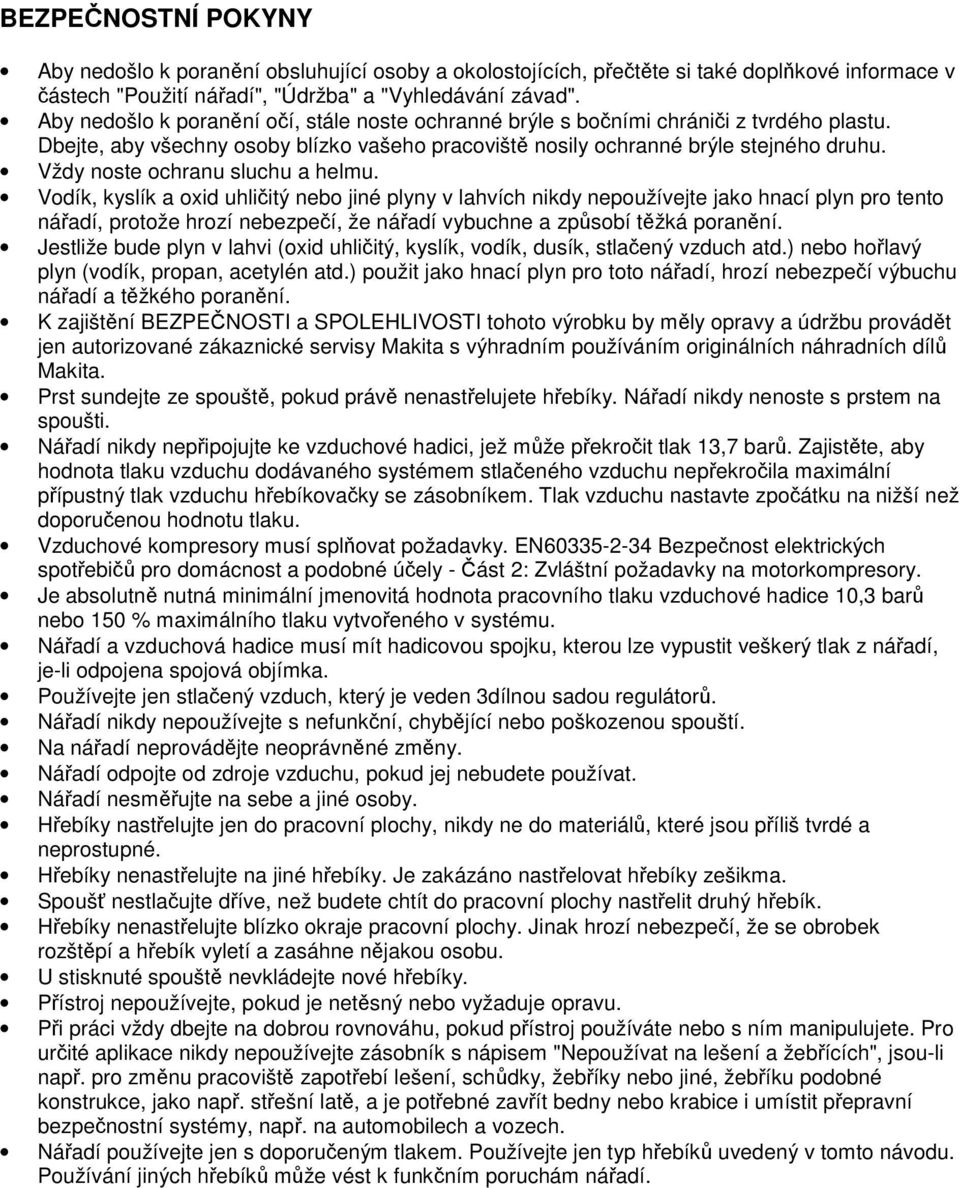 BEZPEČNOSTNÍ POKYNY

• Aby nedošlo k poranění obsluhující osoby a okolostojících, přečtěte si také doplňkové informace v částech "Použití nářadí", "Údržba" a "Vyhledávání závad".
• Aby nedošlo k poranění očí, stále noste ochranné brýle s bočními chrániči z tvrdého plastu. Dbejte, aby všechny osoby blízko vašeho pracoviště nosily ochranné brýle stejného druhu.
• Vždy noste ochranu sluchu a helmu.
• Vodík, kyslík a oxid uhličitý nebo jiné plyny v lahvích nikdy nepoužívejte jako hnací plyn pro tento nářadí, protože hrozí nebezpečí, že nářadí vybuchne a způsobí těžká poranění.
• Jestliže bude plyn v lahvi (oxid uhličitý, kyslík, vodík, dusík, stlačený vzduch atd.) nebo hořlavý plyn (vodík, propan, acetylén atd.) použit jako hnací plyn pro toto nářadí, hrozí nebezpečí výbuchu nářadí a těžkého poranění.
• K zajištění BEZPEČNOSTI a SPOLEHLIVOSTI tohoto výrobku by měly opravy a údržbu provádět jen autorizované zákaznické servisy Makita s výhradním používáním originálních náhradních dílů Makita.
• Prst sundejte ze spouště, pokud právě nenastřelujete hřebíky. Nářadí nikdy nenoste s prstem na spoušti.
• Nářadí nikdy nepřipojujte ke vzduchové hadici, jež může překročit tlak 13,7 barů. Zajistěte, aby hodnota tlaku vzduchu dodávaného systémem stlačeného vzduchu nepřekročila maximální přípustný tlak vzduchu hřebíkovačky se zásobníkem. Tlak vzduchu nastavte zpočátku na nižší než doporučenou hodnotu tlaku.
• Vzduchové kompresory musí splňovat požadavky. EN60335-2-34 Bezpečnost elektrických spotřebičů pro domácnost a podobné účely - Část 2: Zvláštní požadavky na motorkompresory.
• Je absolutně nutná minimální jmenovitá hodnota pracovního tlaku vzduchové hadice 10,3 barů nebo 150 % maximálního tlaku vytvořeného v systému.
• Nářadí a vzduchová hadice musí mít hadicovou spojku, kterou lze vypustit veškerý tlak z nářadí, je-li odpojena spojová objímka.
• Používejte jen stlačený vzduch, který je veden 3dílnou sadou regulátorů.
• Nářadí nikdy nepoužívejte s nefunkční, chybějící nebo poškozenou spouští.
• Na nářadí neprovádějte neoprávněné změny.
• Nářadí odpojte od zdroje vzduchu, pokud jej nebudete používat.
• Nářadí nesměřujte na sebe a jiné osoby.
• Hřebíky nastřelujte jen do pracovní plochy, nikdy ne do materiálů, které jsou příliš tvrdé a neprostupné.
• Hřebíky nenastřelujte na jiné hřebíky. Je zakázáno nastřelovat hřebíky zešikma.
• Spoušť nestlačujte dříve, než budete chtít do pracovní plochy nastřelit druhý hřebík.
• Hřebíky nenastřelujte blízko okraje pracovní plochy. Jinak hrozí nebezpečí, že se obrobek rozštěpí a hřebík vyletí a zasáhne nějakou osobu.
• U stisknuté spouště nevkládejte nové hřebíky.
• Přístroj nepoužívejte, pokud je netěsný nebo vyžaduje opravu.
• Při práci vždy dbejte na dobrou rovnováhu, pokud přístroj používáte nebo s ním manipulujete. Pro určité aplikace nikdy nepoužívejte zásobník s nápisem "Nepoužívat na lešení a žebřících", jsou-li např. pro změnu pracoviště zapotřebí lešení, schůdky, žebříky nebo jiné, žebříku podobné konstrukce, jako např. střešní latě, a je potřebné zavřít bedny nebo krabice i umístit přepravní bezpečnostní systémy, např. na automobilech a vozech.
• Nářadí používejte jen s doporučeným tlakem. Používejte jen typ hřebíků uvedený v tomto návodu. Používání jiných hřebíků může vést k funkčním poruchám nářadí.